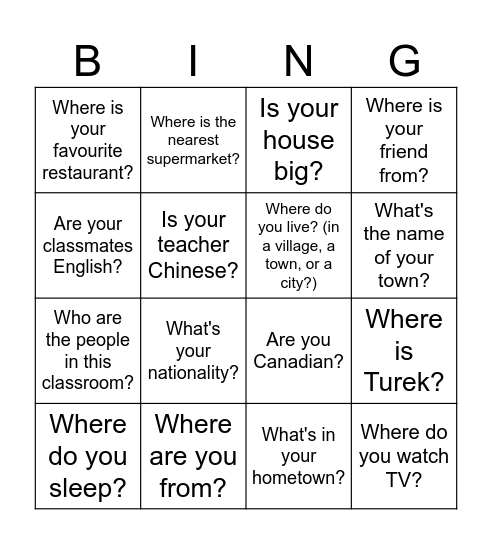 | B | I | N | G |
|---|---|---|---|
| Where is your favourite restaurant? | Where is the nearest supermarket? | Is your house big? | Where is your friend from? |
| Are your classmates English? | Is your teacher Chinese? | Where do you live? (in a village, a town, or a city?) | What's the name of your town? |
| Who are the people in this classroom? | What's your nationality? | Are you Canadian? | Where is Turek? |
| Where do you sleep? | Where are you from? | What's in your hometown? | Where do you watch TV? |